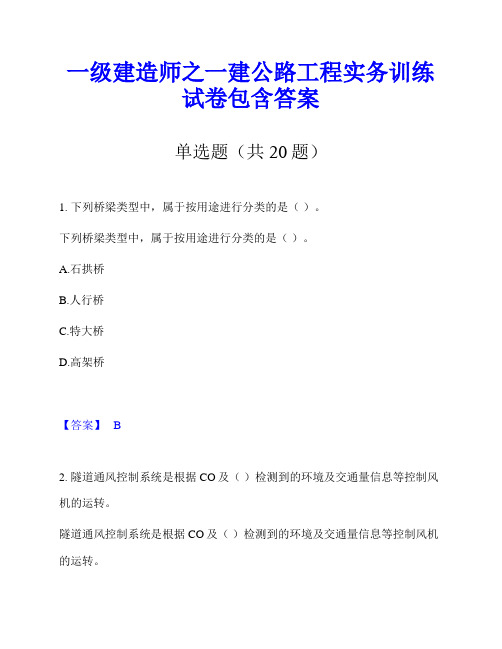 一级建造师之一建公路工程实务训练试卷包含答案

单选题（共 20 题）

1. 下列桥梁类型中，属于按用途进行分类的是（ ）。

下列桥梁类型中，属于按用途进行分类的是（ ）。

A.石拱桥

B.人行桥

C.特大桥

D.高架桥

【答案】 B

2. 隧道通风控制系统是根据 CO 及（ ）检测到的环境及交通量信息等控制风机的运转。

隧道通风控制系统是根据 CO 及（ ）检测到的环境及交通量信息等控制风机的运转。